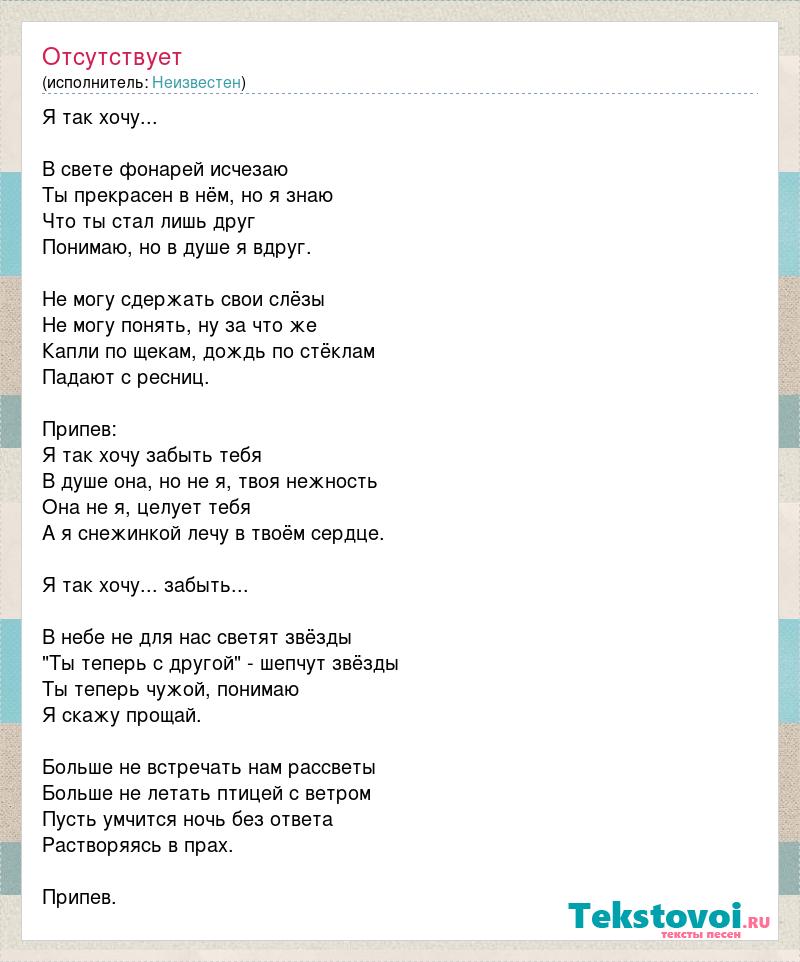 Отсутствует
(исполнитель: Неизвестен)

Я так хочу...

В свете фонарей исчезаю
Ты прекрасен в нём, но я знаю
Что ты стал лишь друг
Понимаю, но в душе я вдруг.

Не могу сдержать свои слёзы
Не могу понять, ну за что же
Капли по щекам, дождь по стёклам
Падают с ресниц.

Припев:
Я так хочу забыть тебя
В душе она, но не я, твоя нежность
Она не я, целует тебя
А я снежинкой лечу в твоём сердце.

Я так хочу... забыть...

В небе не для нас светят звёзды
"Ты теперь с другой" - шепчут звёзды
Ты теперь чужой, понимаю
Я скажу прощай.

Больше не встречать нам рассветы
Больше не летать птицей с ветром
Пусть умчится ночь без ответа
Растворяясь в прах.

Припев.

Tekstovoi.ru
тексты песен